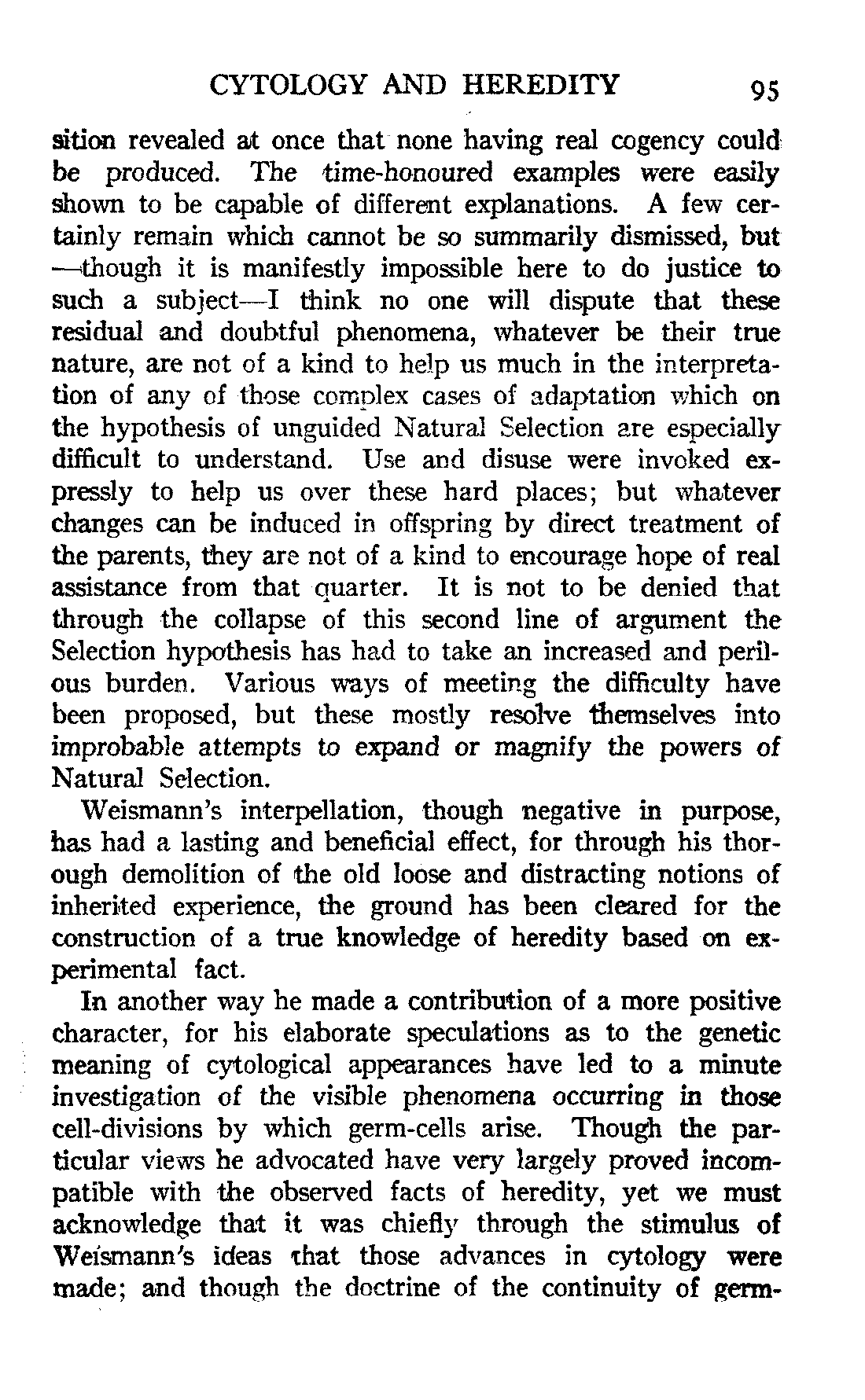 CYTOLOGY AND HEREDITY 95

sition revealed at once that none having real cogency could be produced. The time-honoured examples were easily shown to be capable of different explanations. A few certainly remain which cannot be so summarily dismissed, but —though it is manifestly impossible here to do justice to such a subject—I think no one will dispute that these residual and doubtful phenomena, whatever be their true nature, are not of a kind to help us much in the interpretation of any of those complex cases of adaptation which on the hypothesis of unguided Natural Selection are especially difficult to understand. Use and disuse were invoked expressly to help us over these hard places; but whatever changes can be induced in offspring by direct treatment of the parents, they are not of a kind to encourage hope of real assistance from that quarter. It is not to be denied that through the collapse of this second line of argument the Selection hypothesis has had to take an increased and perilous burden. Various ways of meeting the difficulty have been proposed, but these mostly resolve themselves into improbable attempts to expand or magnify the powers of Natural Selection.

Weismann's interpellation, though negative in purpose, has had a lasting and beneficial effect, for through his thorough demolition of the old loose and distracting notions of inherited experience, the ground has been cleared for the construction of a true knowledge of heredity based on experimental fact.

In another way he made a contribution of a more positive character, for his elaborate speculations as to the genetic meaning of cytological appearances have led to a minute investigation of the visible phenomena occurring in those cell-divisions by which germ-cells arise. Though the particular views he advocated have very largely proved incompatible with the observed facts of heredity, yet we must acknowledge that it was chiefly through the stimulus of Weismann's ideas that those advances in cytology were made; and though the doctrine of the continuity of germ-